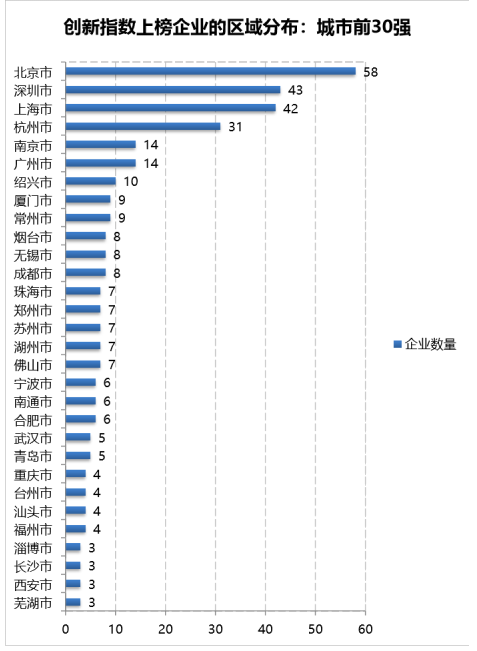 创新指数上榜企业的区域分布：城市前30强

北京市 58
深圳市 43
上海市 42
杭州市 31
南京市 14
广州市 14
绍兴市 10
厦门市 9
常州市 9
烟台市 8
无锡市 8
成都市 8
珠海市 7
郑州市 7
苏州市 7
湖州市 7
佛山市 7
宁波市 6
南通市 6
合肥市 6
武汉市 5
青岛市 5
重庆市 4
台州市 4
汕头市 4
福州市 4
淄博市 3
长沙市 3
西安市 3
芜湖市 3

0 10 20 30 40 50 60

企业数量